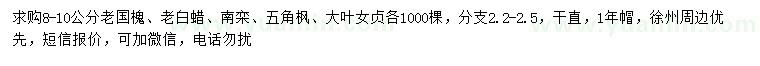 求购8-10公分老国槐、老白蜡、南栾、五角枫、大叶女贞各1000棵，分支2.2-2.5，干直，1年帽，徐州周边优先，短信报价，可加微信，电话勿扰